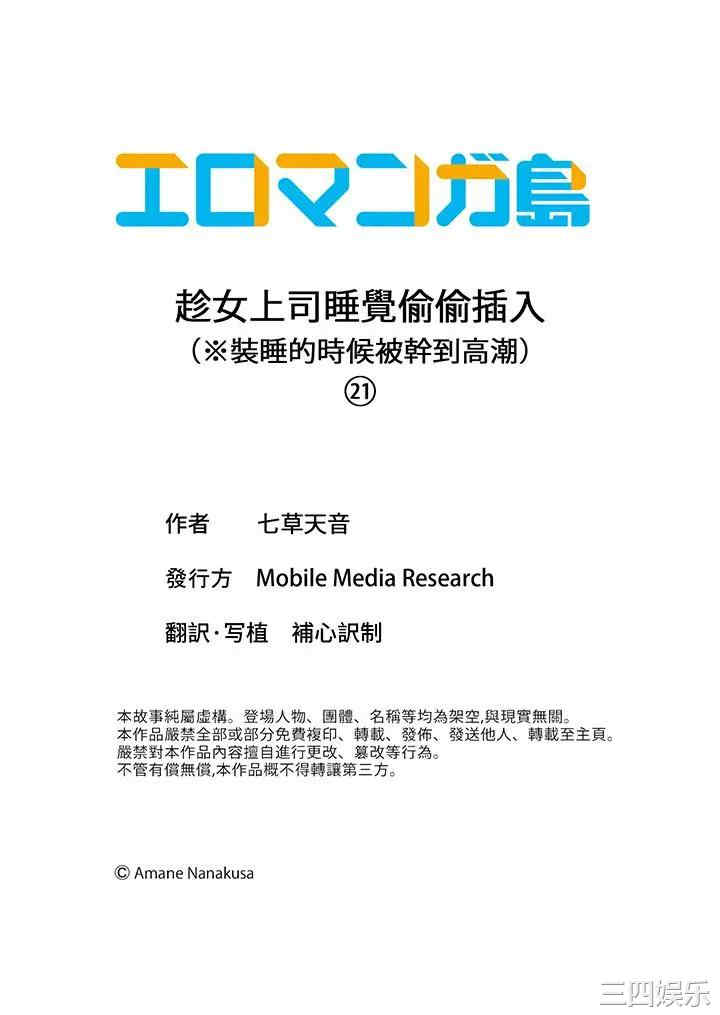 エロマンガ島

趁女上司睡覺偷偷插入
（※裝睡的時候被幹到高潮）
㉑

作者　七草天音

發行方　Mobile Media Research

翻訳·写植　補心訳制

本故事純屬虛構。登場人物、團體、名稱等均為架空,與現實無關。
本作品嚴禁全部或部分免費複印、轉載、發佈、發送他人、轉載至主頁。
嚴禁對本作品內容擅自進行更改、篡改等行為。
不管有償無償,本作品概不得轉讓第三方。

© Amane Nanakusa

三四娱乐